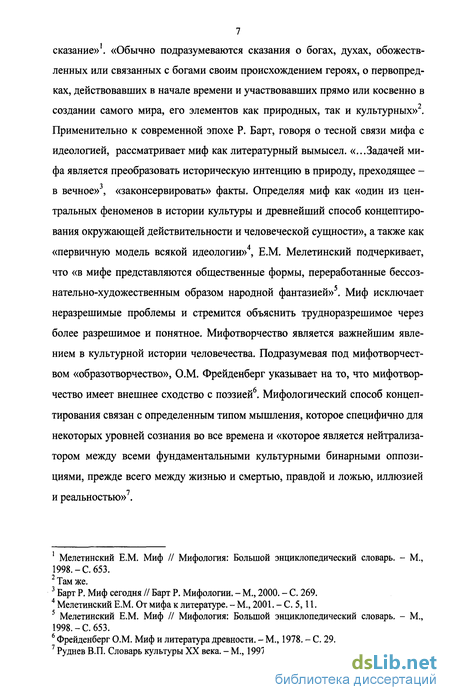 7

сказание»$^1$. «Обычно подразумеваются сказания о богах, духах, обожествленных или связанных с богами своим происхождением героях, о первопредках, действовавших в начале времени и участвовавших прямо или косвенно в создании самого мира, его элементов как природных, так и культурных»$^2$. Применительно к современной эпохе Р. Барт, говоря о тесной связи мифа с идеологией, рассматривает миф как литературный вымысел. «...Задачей мифа является преобразовать историческую интенцию в природу, преходящее – в вечное»$^3$, «законсервировать» факты. Определяя миф как «один из центральных феноменов в истории культуры и древнейший способ концептирования окружающей действительности и человеческой сущности», а также как «первичную модель всякой идеологии»$^4$, Е.М. Мелетинский подчеркивает, что «в мифе представляются общественные формы, переработанные бессознательно-художественным образом народной фантазией»$^5$. Миф исключает неразрешимые проблемы и стремится объяснить трудноразрешимое через более разрешимое и понятное. Мифотворчество является важнейшим явлением в культурной истории человечества. Подразумевая под мифотворчеством «образотворчество», О.М. Фрейденберг указывает на то, что мифотворчество имеет внешнее сходство с поэзией$^6$. Мифологический способ концептирования связан с определенным типом мышления, которое специфично для некоторых уровней сознания во все времена и «которое является нейтрализатором между всеми фундаментальными культурными бинарными оппозициями, прежде всего между жизнью и смертью, правдой и ложью, иллюзией и реальностью»$^7$.

$^1$ Мелетинский Е.М. Миф // Мифология: Большой энциклопедический словарь. – М., 1998. – С. 653.
$^2$ Там же.
$^3$ Барт Р. Миф сегодня // Барт Р. Мифологии. – М., 2000. – С. 269.
$^4$ Мелетинский Е.М. От мифа к литературе. – М., 2001. – С. 5, 11.
$^5$ Мелетинский Е.М. Миф // Мифология: Большой энциклопедический словарь. – М., 1998. – С. 653.
$^6$ Фрейденберг О.М. Миф и литература древности. – М., 1978. – С. 29.
$^7$ Руднев В.П. Словарь культуры XX века. – М., 1997

dsLib.net
библиотека диссертаций